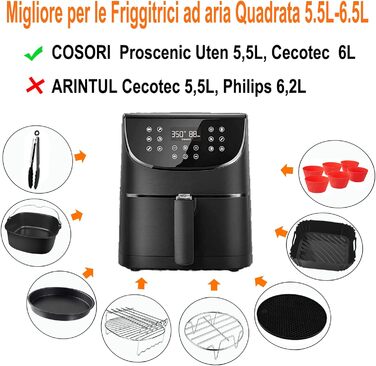 Migliore per le Friggitrici ad aria Quadrata 5.5L-6.5L

COSORI Proscenic Uten 5,5L, Cecotec 6L

ARINTUL Cecotec 5,5L, Philips 6,2L

350° 88